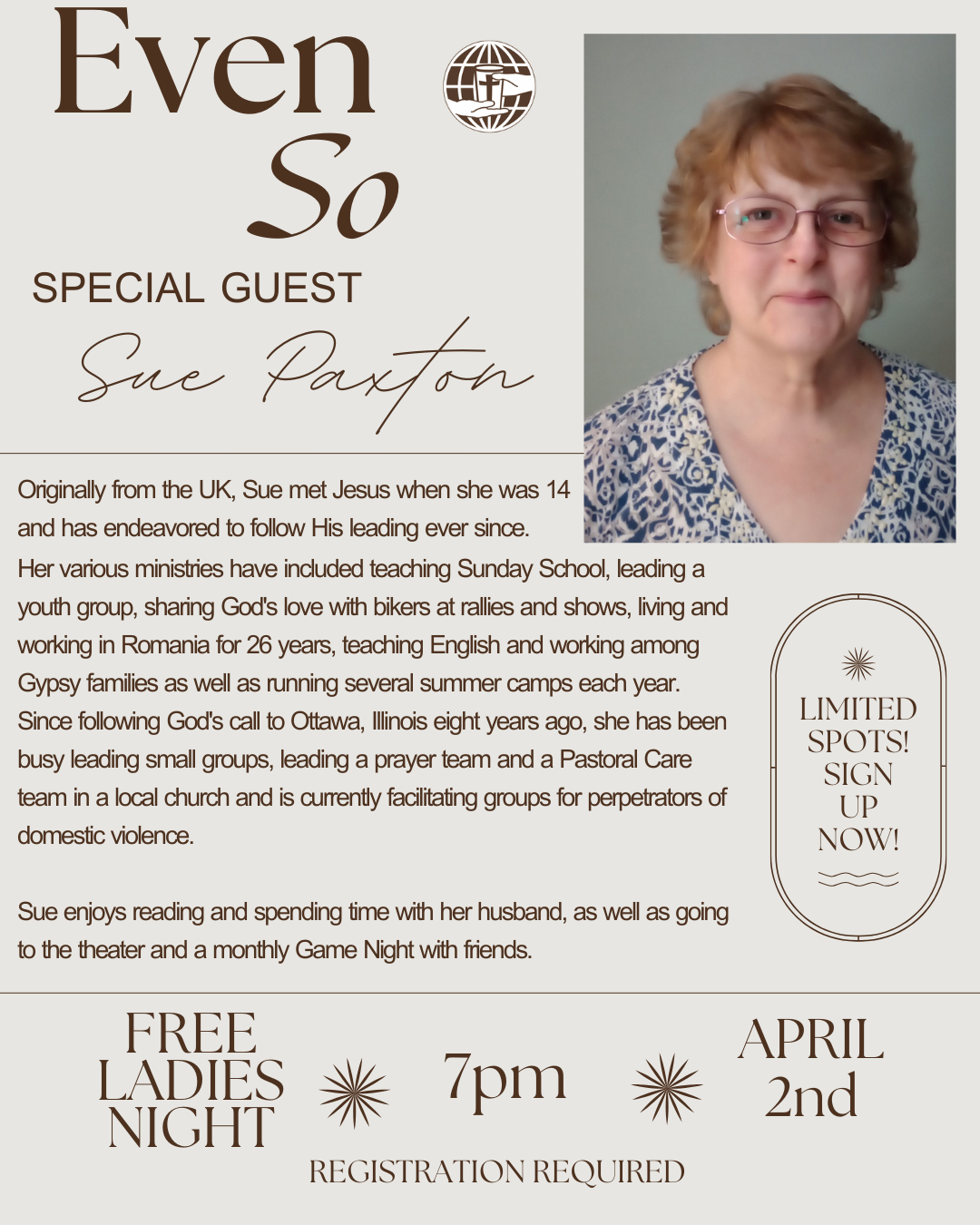 Even
So

SPECIAL GUEST

Sue Paxton

Originally from the UK, Sue met Jesus when she was 14 and has endeavored to follow His leading ever since. Her various ministries have included teaching Sunday School, leading a youth group, sharing God's love with bikers at rallies and shows, living and working in Romania for 26 years, teaching English and working among Gypsy families as well as running several summer camps each year. Since following God's call to Ottawa, Illinois eight years ago, she has been busy leading small groups, leading a prayer team and a Pastoral Care team in a local church and is currently facilitating groups for perpetrators of domestic violence.

Sue enjoys reading and spending time with her husband, as well as going to the theater and a monthly Game Night with friends.

LIMITED SPOTS! SIGN UP NOW!

FREE LADIES NIGHT

7pm

APRIL 2nd

REGISTRATION REQUIRED